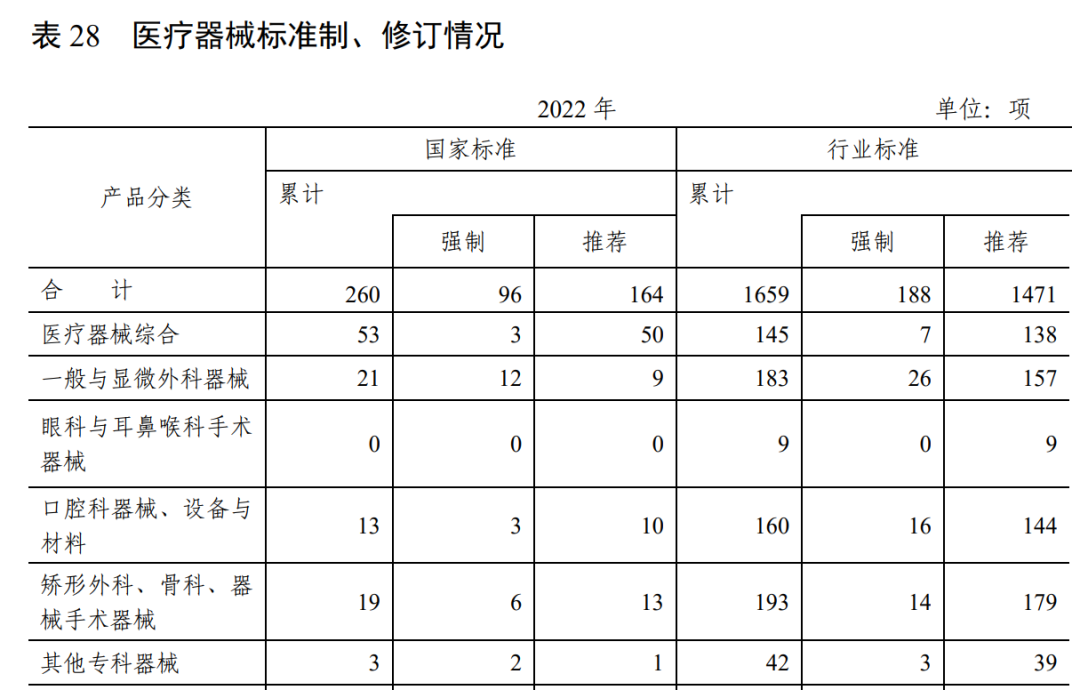 表 28　医疗器械标准制、修订情况

2022 年　　　　单位：项

| 产品分类 | 国家标准 累计 | 国家标准 强制 | 国家标准 推荐 | 行业标准 累计 | 行业标准 强制 | 行业标准 推荐 |
|---|---|---|---|---|---|---|
| 合　计 | 260 | 96 | 164 | 1659 | 188 | 1471 |
| 医疗器械综合 | 53 | 3 | 50 | 145 | 7 | 138 |
| 一般与显微外科器械 | 21 | 12 | 9 | 183 | 26 | 157 |
| 眼科与耳鼻喉科手术器械 | 0 | 0 | 0 | 9 | 0 | 9 |
| 口腔科器械、设备与材料 | 13 | 3 | 10 | 160 | 16 | 144 |
| 矫形外科、骨科、器械手术器械 | 19 | 6 | 13 | 193 | 14 | 179 |
| 其他专科器械 | 3 | 2 | 1 | 42 | 3 | 39 |